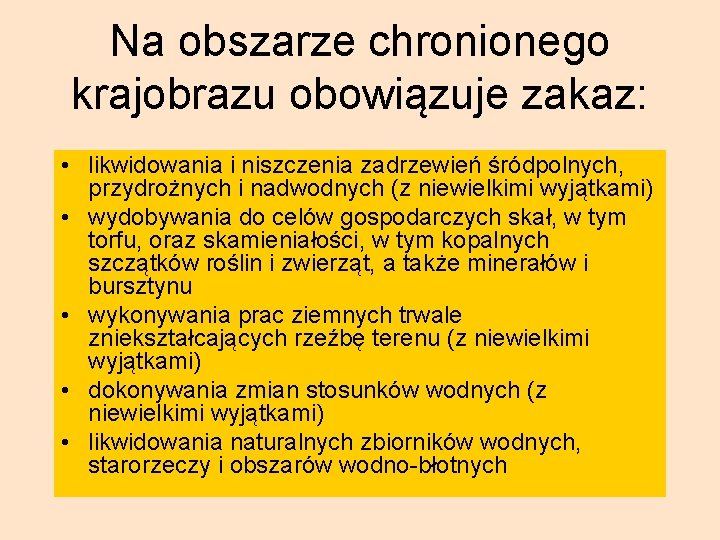 Na obszarze chronionego krajobrazu obowiązuje zakaz:

• likwidowania i niszczenia zadrzewień śródpolnych, przydrożnych i nadwodnych (z niewielkimi wyjątkami)
• wydobywania do celów gospodarczych skał, w tym torfu, oraz skamieniałości, w tym kopalnych szczątków roślin i zwierząt, a także minerałów i bursztynu
• wykonywania prac ziemnych trwale zniekształcających rzeźbę terenu (z niewielkimi wyjątkami)
• dokonywania zmian stosunków wodnych (z niewielkimi wyjątkami)
• likwidowania naturalnych zbiorników wodnych, starorzeczy i obszarów wodno-błotnych